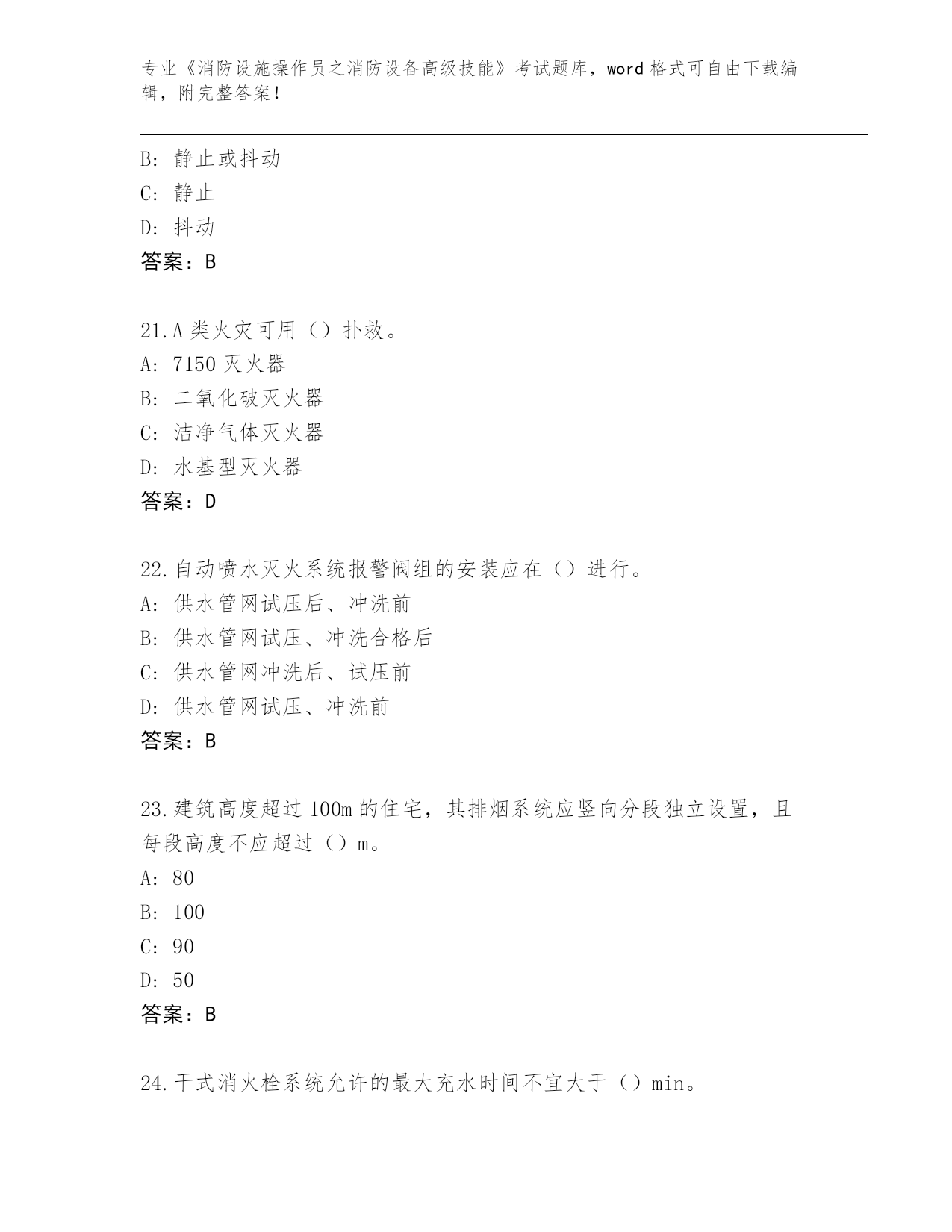 专业《消防设施操作员之消防设备高级技能》考试题库，word 格式可自由下载编辑，附完整答案！

B: 静止或抖动
C: 静止
D: 抖动
答案：B

21.A 类火灾可用（）扑救。
A: 7150 灭火器
B: 二氧化破灭火器
C: 洁净气体灭火器
D: 水基型灭火器
答案：D

22.自动喷水灭火系统报警阀组的安装应在（）进行。
A: 供水管网试压后、冲洗前
B: 供水管网试压、冲洗合格后
C: 供水管网冲洗后、试压前
D: 供水管网试压、冲洗前
答案：B

23.建筑高度超过 100m 的住宅，其排烟系统应竖向分段独立设置，且每段高度不应超过（）m。
A: 80
B: 100
C: 90
D: 50
答案：B

24.干式消火栓系统允许的最大充水时间不宜大于（）min。